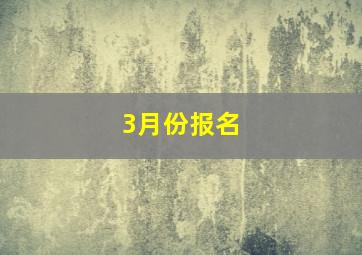 3月份报名